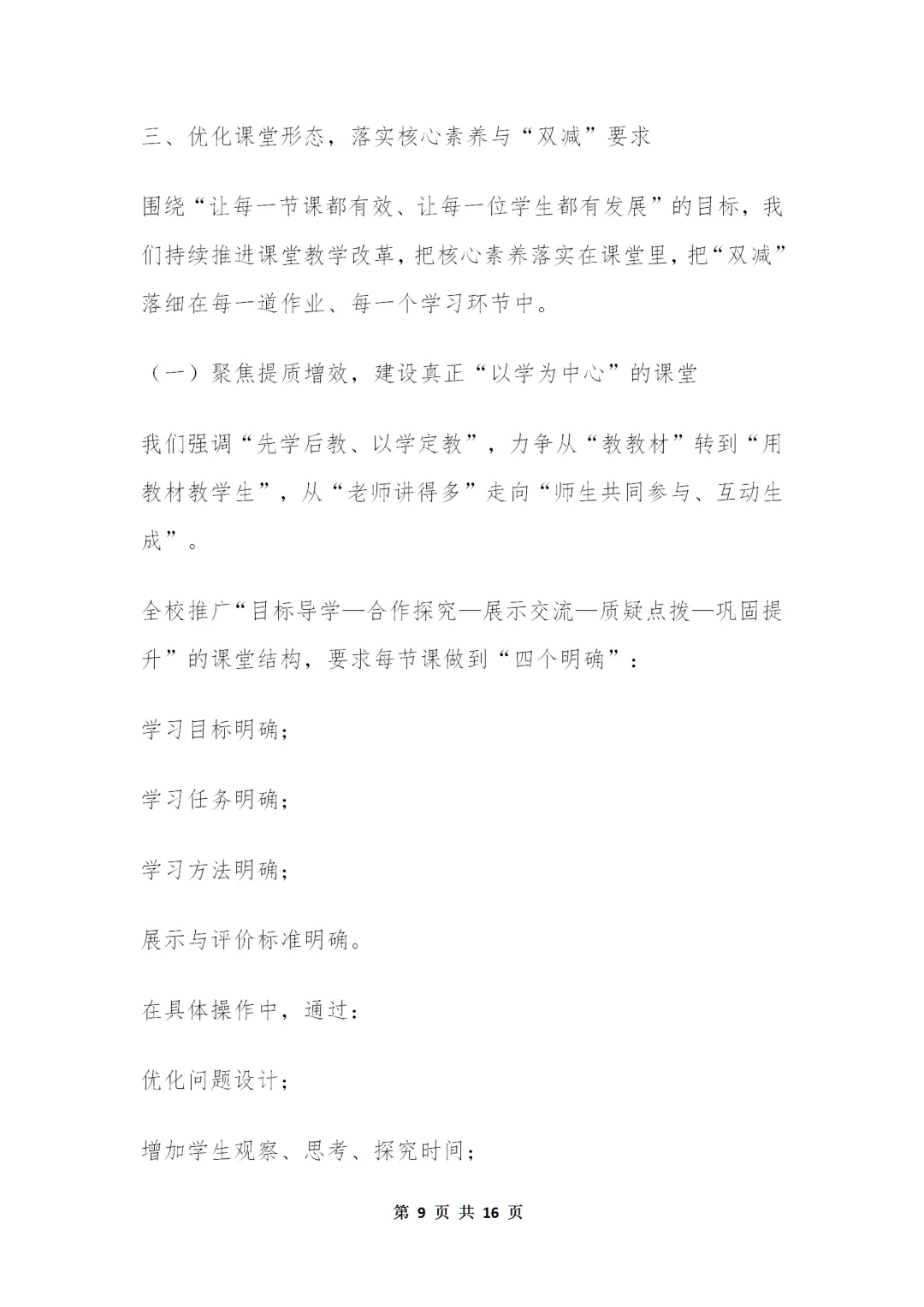 三、优化课堂形态，落实核心素养与“双减”要求

围绕“让每一节课都有效、让每一位学生都有发展”的目标，我们持续推进课堂教学改革，把核心素养落实在课堂里，把“双减”落细在每一道作业、每一个学习环节中。

（一）聚焦提质增效，建设真正“以学为中心”的课堂

我们强调“先学后教、以学定教”，力争从“教教材”转到“用教材教学生”，从“老师讲得多”走向“师生共同参与、互动生成”。

全校推广“目标导学—合作探究—展示交流—质疑点拨—巩固提升”的课堂结构，要求每节课做到“四个明确”：

学习目标明确；

学习任务明确；

学习方法明确；

展示与评价标准明确。

在具体操作中，通过：

优化问题设计；

增加学生观察、思考、探究时间；

第 9 页 共 16 页